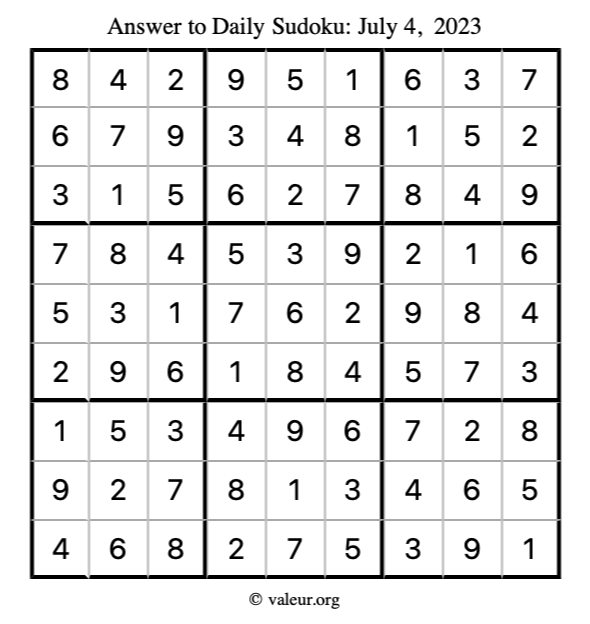 Answer to Daily Sudoku: July 4, 2023

| | | | | | | | | |
|---|---|---|---|---|---|---|---|---|
| 8 | 4 | 2 | 9 | 5 | 1 | 6 | 3 | 7 |
| 6 | 7 | 9 | 3 | 4 | 8 | 1 | 5 | 2 |
| 3 | 1 | 5 | 6 | 2 | 7 | 8 | 4 | 9 |
| 7 | 8 | 4 | 5 | 3 | 9 | 2 | 1 | 6 |
| 5 | 3 | 1 | 7 | 6 | 2 | 9 | 8 | 4 |
| 2 | 9 | 6 | 1 | 8 | 4 | 5 | 7 | 3 |
| 1 | 5 | 3 | 4 | 9 | 6 | 7 | 2 | 8 |
| 9 | 2 | 7 | 8 | 1 | 3 | 4 | 6 | 5 |
| 4 | 6 | 8 | 2 | 7 | 5 | 3 | 9 | 1 |

© valeur.org